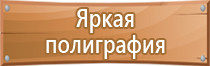 Яркая полиграфия